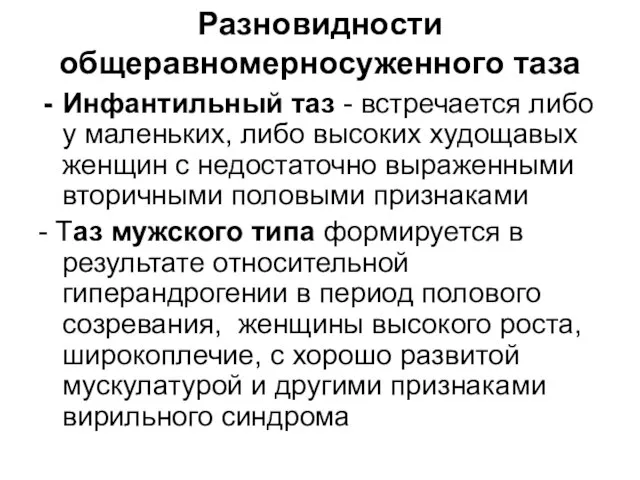 Разновидности общеравномерносуженного таза

- Инфантильный таз - встречается либо у маленьких, либо высоких худощавых женщин с недостаточно выраженными вторичными половыми признаками

- Таз мужского типа формируется в результате относительной гиперандрогении в период полового созревания,  женщины высокого роста, широкоплечие, с хорошо развитой мускулатурой и другими признаками вирильного синдрома